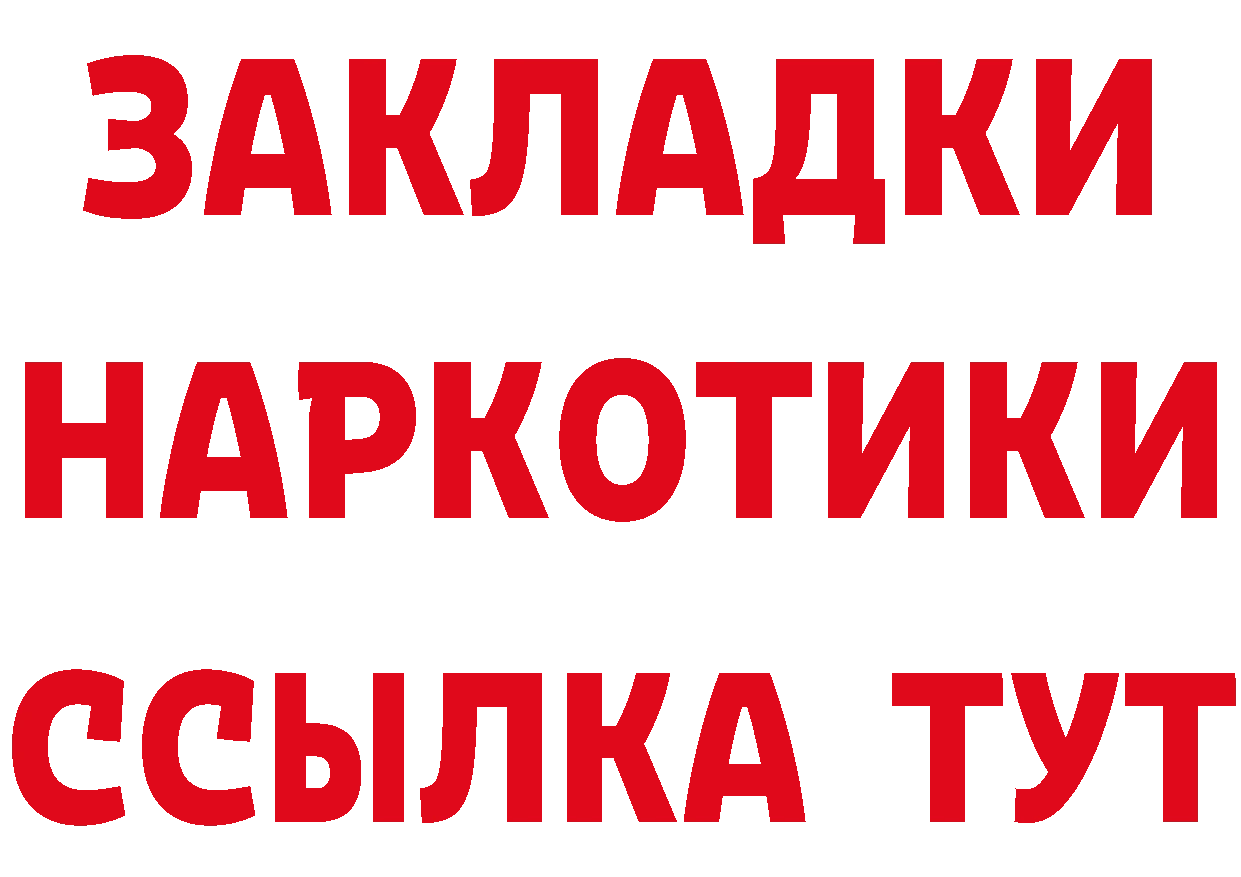 ЗАКЛАДКИ НАРКОТИКИ ССЫЛКА ТУТ